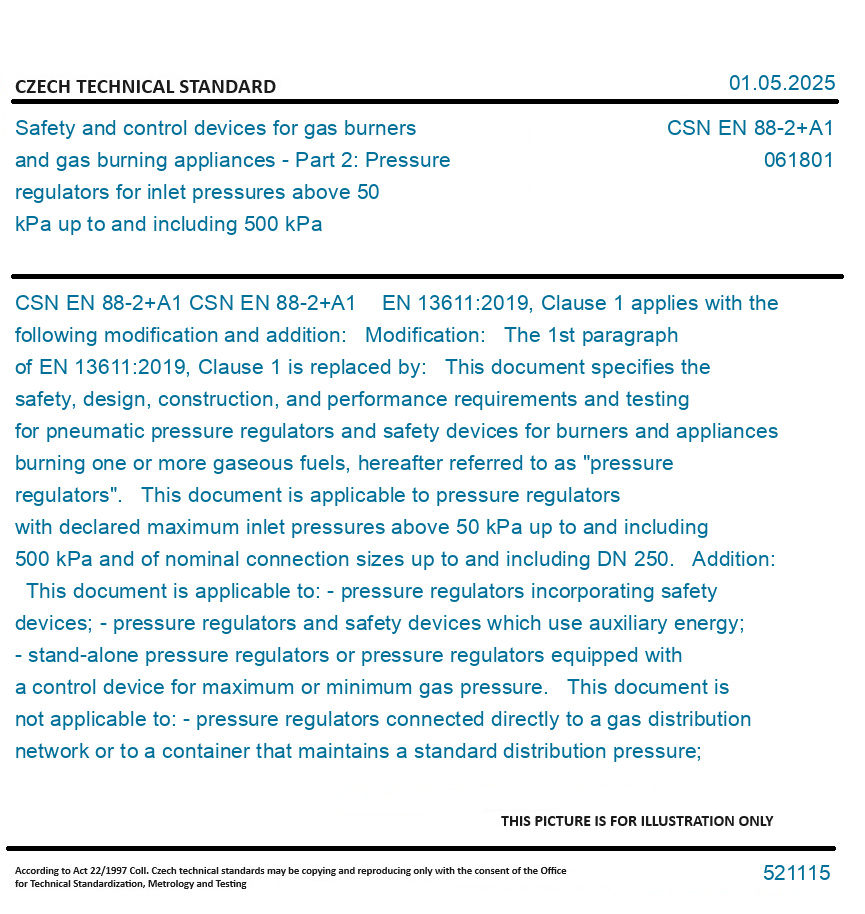 CZECH TECHNICAL STANDARD

01.05.2025

Safety and control devices for gas burners and gas burning appliances - Part 2: Pressure regulators for inlet pressures above 50 kPa up to and including 500 kPa

CSN EN 88-2+A1
061801

CSN EN 88-2+A1 CSN EN 88-2+A1 EN 13611:2019, Clause 1 applies with the following modification and addition: Modification: The 1st paragraph of EN 13611:2019, Clause 1 is replaced by: This document specifies the safety, design, construction, and performance requirements and testing for pneumatic pressure regulators and safety devices for burners and appliances burning one or more gaseous fuels, hereafter referred to as "pressure regulators". This document is applicable to pressure regulators with declared maximum inlet pressures above 50 kPa up to and including 500 kPa and of nominal connection sizes up to and including DN 250. Addition: This document is applicable to: - pressure regulators incorporating safety devices; - pressure regulators and safety devices which use auxiliary energy; - stand-alone pressure regulators or pressure regulators equipped with a control device for maximum or minimum gas pressure. This document is not applicable to: - pressure regulators connected directly to a gas distribution network or to a container that maintains a standard distribution pressure;

THIS PICTURE IS FOR ILLUSTRATION ONLY

According to Act 22/1997 Coll. Czech technical standards may be copying and reproducing only with the consent of the Office for Technical Standardization, Metrology and Testing

521115